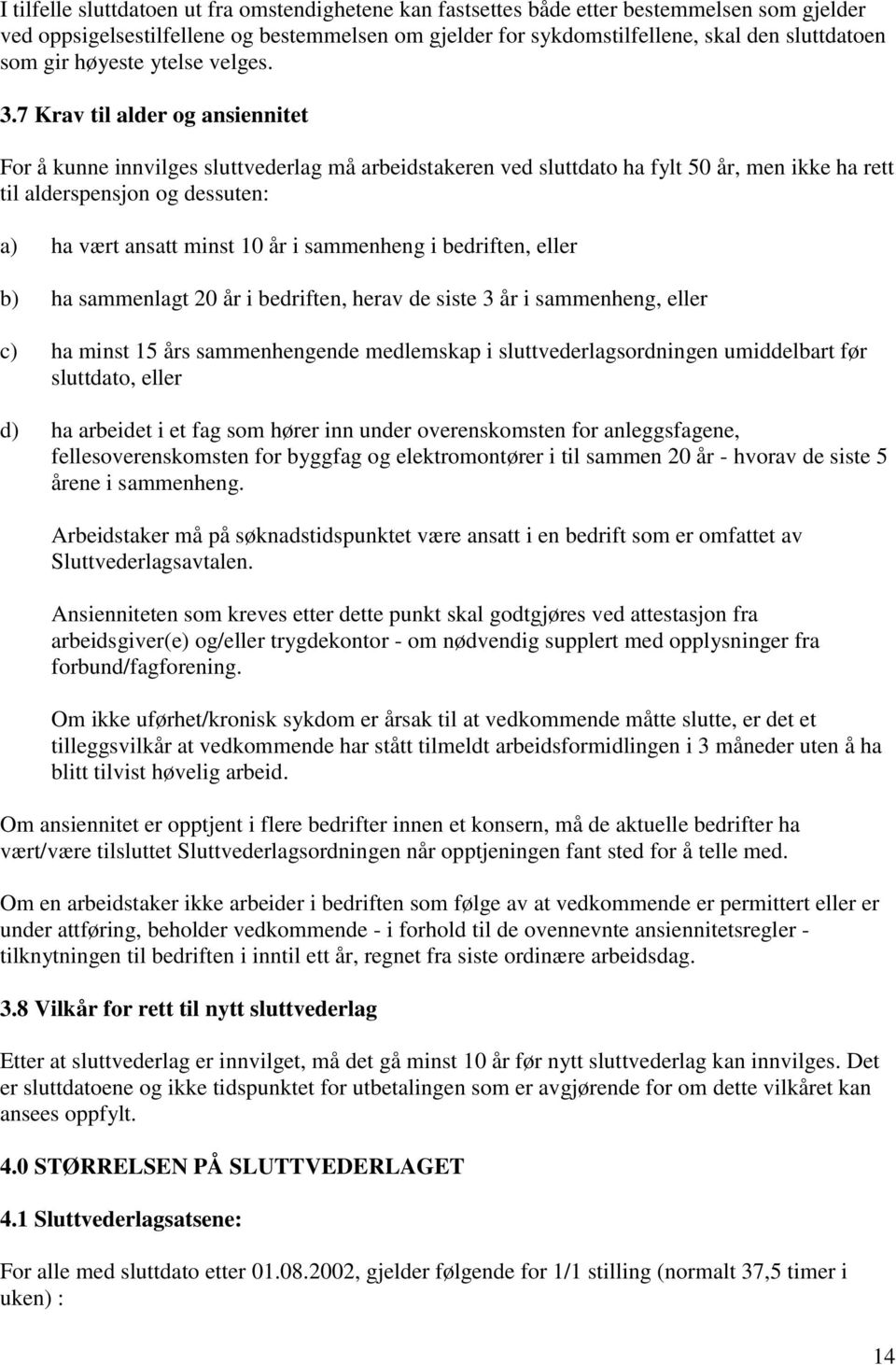 I tilfelle sluttdatoen ut fra omstendighetene kan fastsettes både etter bestemmelsen som gjelder ved oppsigelsestilfellene og bestemmelsen om gjelder for sykdomstilfellene, skal den sluttdatoen som gir høyeste ytelse velges.

3.7 Krav til alder og ansiennitet

For å kunne innvilges sluttvederlag må arbeidstakeren ved sluttdato ha fylt 50 år, men ikke ha rett til alderspensjon og dessuten:

a) ha vært ansatt minst 10 år i sammenheng i bedriften, eller

b) ha sammenlagt 20 år i bedriften, herav de siste 3 år i sammenheng, eller

c) ha minst 15 års sammenhengende medlemskap i sluttvederlagsordningen umiddelbart før sluttdato, eller

d) ha arbeidet i et fag som hører inn under overenskomsten for anleggsfagene, fellesoverenskomsten for byggfag og elektromontører i til sammen 20 år - hvorav de siste 5 årene i sammenheng.

Arbeidstaker må på søknadstidspunktet være ansatt i en bedrift som er omfattet av Sluttvederlagsavtalen.

Ansienniteten som kreves etter dette punkt skal godtgjøres ved attestasjon fra arbeidsgiver(e) og/eller trygdekontor - om nødvendig supplert med opplysninger fra forbund/fagforening.

Om ikke uførhet/kronisk sykdom er årsak til at vedkommende måtte slutte, er det et tilleggsvilkår at vedkommende har stått tilmeldt arbeidsformidlingen i 3 måneder uten å ha blitt tilvist høvelig arbeid.

Om ansiennitet er opptjent i flere bedrifter innen et konsern, må de aktuelle bedrifter ha vært/være tilsluttet Sluttvederlagsordningen når opptjeningen fant sted for å telle med.

Om en arbeidstaker ikke arbeider i bedriften som følge av at vedkommende er permittert eller er under attføring, beholder vedkommende - i forhold til de ovennevnte ansiennitetsregler - tilknytningen til bedriften i inntil ett år, regnet fra siste ordinære arbeidsdag.

3.8 Vilkår for rett til nytt sluttvederlag

Etter at sluttvederlag er innvilget, må det gå minst 10 år før nytt sluttvederlag kan innvilges. Det er sluttdatoene og ikke tidspunktet for utbetalingen som er avgjørende for om dette vilkåret kan ansees oppfylt.

4.0 STØRRELSEN PÅ SLUTTVEDERLAGET

4.1 Sluttvederlagsatsene:

For alle med sluttdato etter 01.08.2002, gjelder følgende for 1/1 stilling (normalt 37,5 timer i uken) :

14